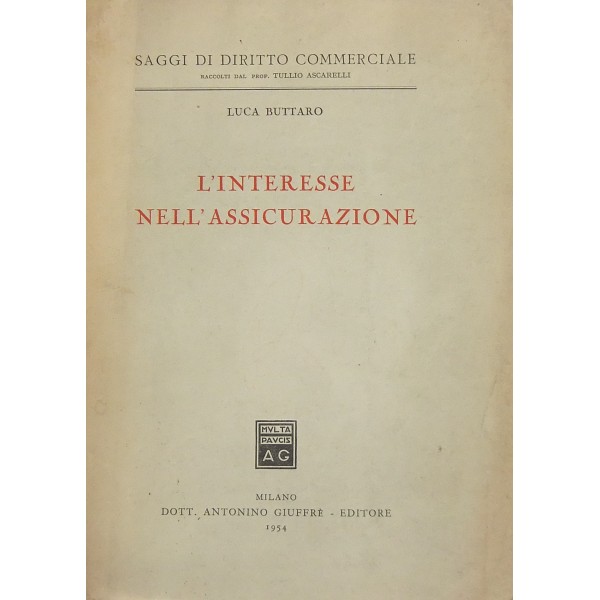 SAGGI DI DIRITTO COMMERCIALE
RACCOLTI DAL PROF. TULLIO ASCARELLI

LUCA BUTTARO

L'INTERESSE NELL'ASSICURAZIONE

MVLTA PAVCIS AG

MILANO
DOTT. ANTONINO GIUFFRÈ - EDITORE
1954